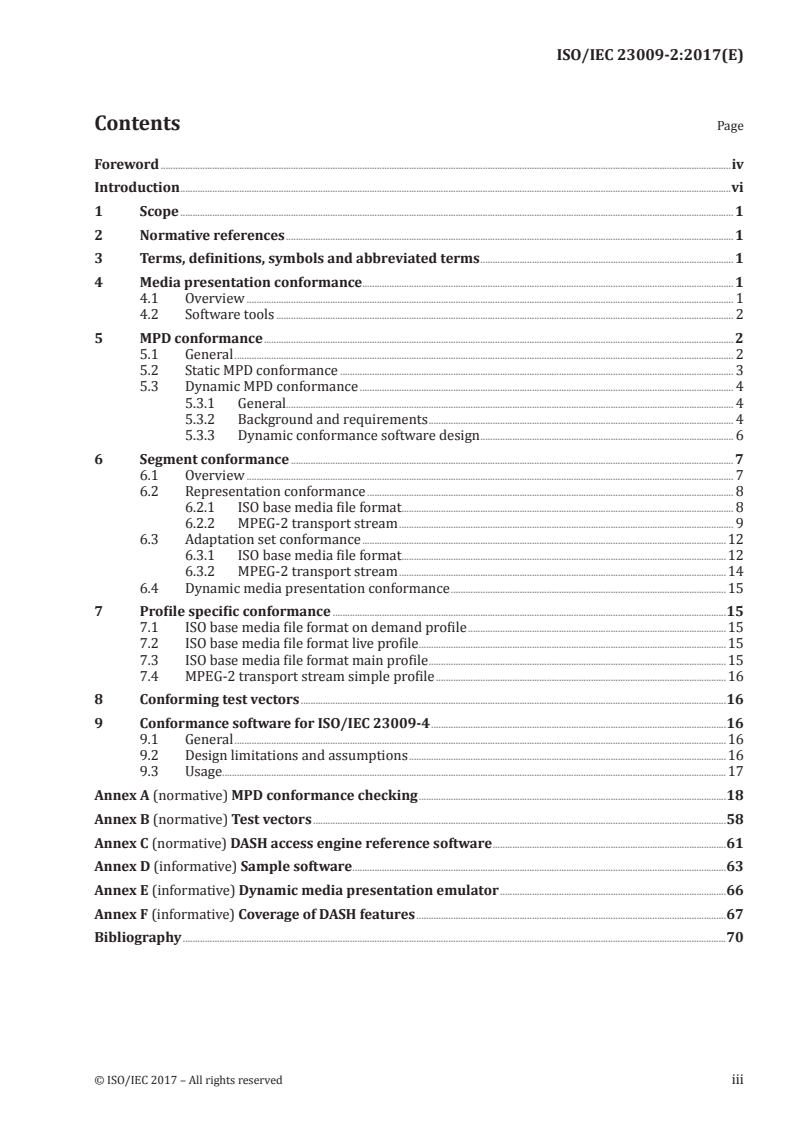 ISO/IEC 23009-2:2017(E)

Contents

Page

Foreword iv
Introduction vi
1 Scope 1
2 Normative references 1
3 Terms, definitions, symbols and abbreviated terms 1
4 Media presentation conformance 1
4.1 Overview 1
4.2 Software tools 2
5 MPD conformance 2
5.1 General 2
5.2 Static MPD conformance 3
5.3 Dynamic MPD conformance 4
5.3.1 General 4
5.3.2 Background and requirements 4
5.3.3 Dynamic conformance software design 6
6 Segment conformance 7
6.1 Overview 7
6.2 Representation conformance 8
6.2.1 ISO base media file format 8
6.2.2 MPEG-2 transport stream 9
6.3 Adaptation set conformance 12
6.3.1 ISO base media file format 12
6.3.2 MPEG-2 transport stream 14
6.4 Dynamic media presentation conformance 15
7 Profile specific conformance 15
7.1 ISO base media file format on demand profile 15
7.2 ISO base media file format live profile 15
7.3 ISO base media file format main profile 15
7.4 MPEG-2 transport stream simple profile 16
8 Conforming test vectors 16
9 Conformance software for ISO/IEC 23009-4 16
9.1 General 16
9.2 Design limitations and assumptions 16
9.3 Usage 17
Annex A (normative) MPD conformance checking 18
Annex B (normative) Test vectors 58
Annex C (normative) DASH access engine reference software 61
Annex D (informative) Sample software 63
Annex E (informative) Dynamic media presentation emulator 66
Annex F (informative) Coverage of DASH features 67
Bibliography 70

© ISO/IEC 2017 – All rights reserved

iii